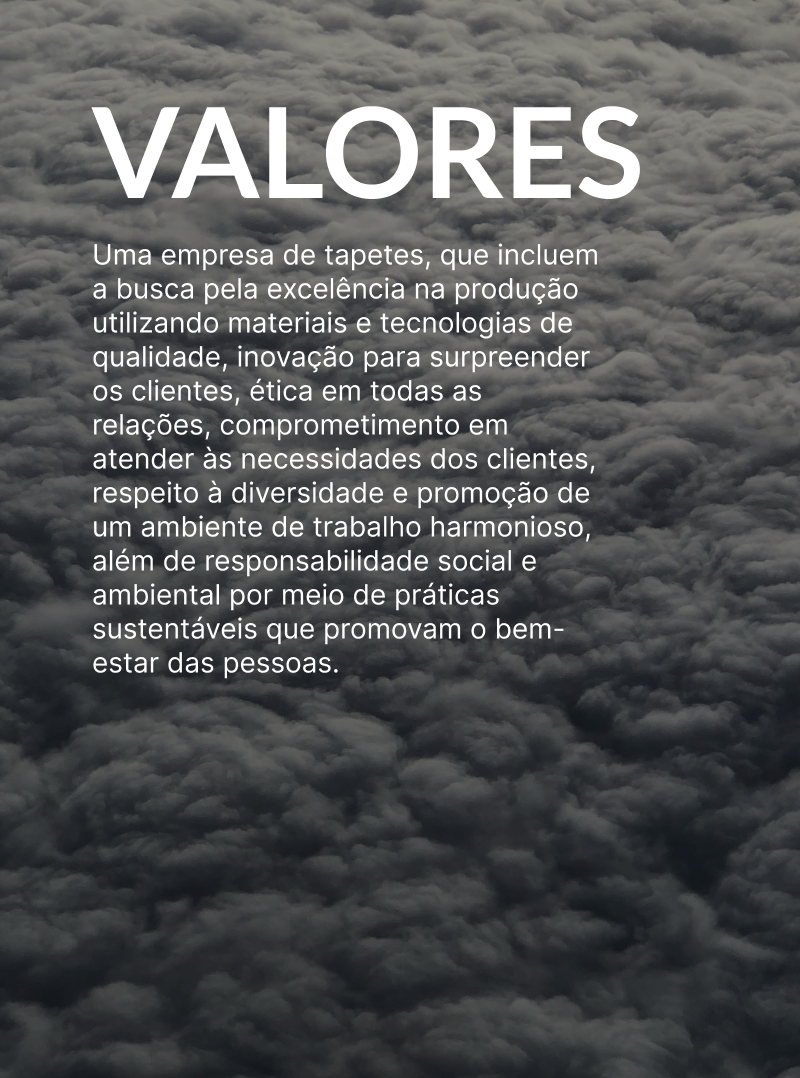 VALORES

Uma empresa de tapetes, que incluem a busca pela excelência na produção utilizando materiais e tecnologias de qualidade, inovação para surpreender os clientes, ética em todas as relações, comprometimento em atender às necessidades dos clientes, respeito à diversidade e promoção de um ambiente de trabalho harmonioso, além de responsabilidade social e ambiental por meio de práticas sustentáveis que promovam o bem-estar das pessoas.